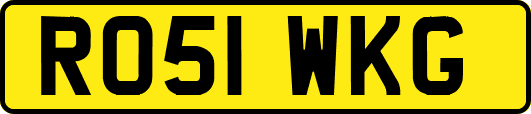 RO51 WKG